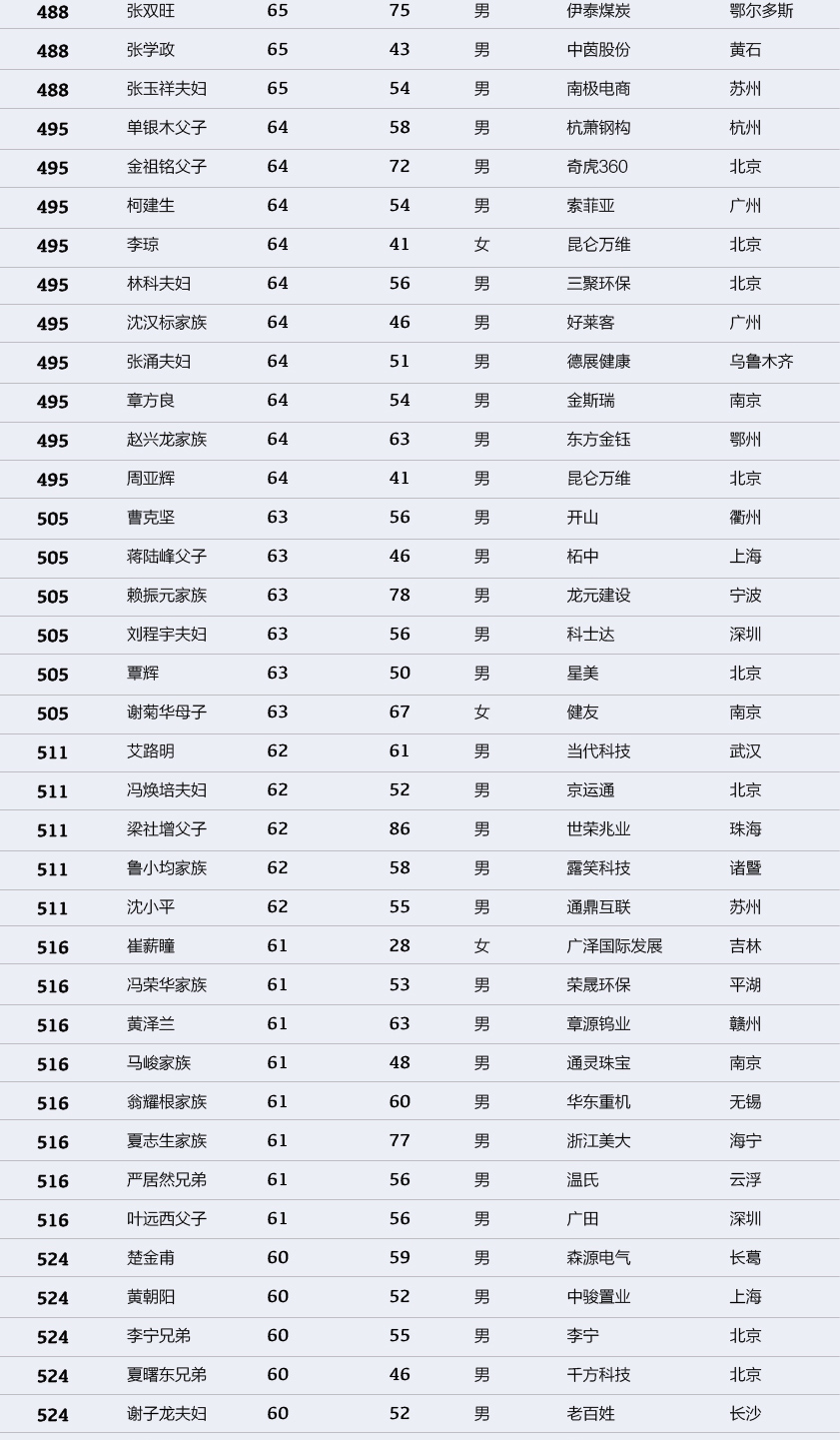 | 488 | 张双旺 | 65 | 75 | 男 | 伊泰煤炭 | 鄂尔多斯 |
|---|---|---|---|---|---|---|
| 488 | 张学政 | 65 | 43 | 男 | 中茵股份 | 黄石 |
| 488 | 张玉祥夫妇 | 65 | 54 | 男 | 南极电商 | 苏州 |
| 495 | 单银木父子 | 64 | 58 | 男 | 杭萧钢构 | 杭州 |
| 495 | 金祖铭父子 | 64 | 72 | 男 | 奇虎360 | 北京 |
| 495 | 柯建生 | 64 | 54 | 男 | 索菲亚 | 广州 |
| 495 | 李琼 | 64 | 41 | 女 | 昆仑万维 | 北京 |
| 495 | 林科夫妇 | 64 | 56 | 男 | 三聚环保 | 北京 |
| 495 | 沈汉标家族 | 64 | 46 | 男 | 好莱客 | 广州 |
| 495 | 张涌夫妇 | 64 | 51 | 男 | 德展健康 | 乌鲁木齐 |
| 495 | 章方良 | 64 | 54 | 男 | 金斯瑞 | 南京 |
| 495 | 赵兴龙家族 | 64 | 63 | 男 | 东方金钰 | 鄂州 |
| 495 | 周亚辉 | 64 | 41 | 男 | 昆仑万维 | 北京 |
| 505 | 曹克坚 | 63 | 56 | 男 | 开山 | 衢州 |
| 505 | 蒋陆峰父子 | 63 | 46 | 男 | 柘中 | 上海 |
| 505 | 赖振元家族 | 63 | 78 | 男 | 龙元建设 | 宁波 |
| 505 | 刘程宇夫妇 | 63 | 56 | 男 | 科士达 | 深圳 |
| 505 | 覃辉 | 63 | 50 | 男 | 星美 | 北京 |
| 505 | 谢菊华母子 | 63 | 67 | 女 | 健友 | 南京 |
| 511 | 艾路明 | 62 | 61 | 男 | 当代科技 | 武汉 |
| 511 | 冯焕培夫妇 | 62 | 52 | 男 | 京运通 | 北京 |
| 511 | 梁社增父子 | 62 | 86 | 男 | 世荣兆业 | 珠海 |
| 511 | 鲁小均家族 | 62 | 58 | 男 | 露笑科技 | 诸暨 |
| 511 | 沈小平 | 62 | 55 | 男 | 通鼎互联 | 苏州 |
| 516 | 崔薪瞳 | 61 | 28 | 女 | 广泽国际发展 | 吉林 |
| 516 | 冯荣华家族 | 61 | 53 | 男 | 荣晟环保 | 平湖 |
| 516 | 黄泽兰 | 61 | 63 | 男 | 章源钨业 | 赣州 |
| 516 | 马峻家族 | 61 | 48 | 男 | 通灵珠宝 | 南京 |
| 516 | 翁耀根家族 | 61 | 60 | 男 | 华东重机 | 无锡 |
| 516 | 夏志生家族 | 61 | 77 | 男 | 浙江美大 | 海宁 |
| 516 | 严居然兄弟 | 61 | 56 | 男 | 温氏 | 云浮 |
| 516 | 叶远西父子 | 61 | 56 | 男 | 广田 | 深圳 |
| 524 | 楚金甫 | 60 | 59 | 男 | 森源电气 | 长葛 |
| 524 | 黄朝阳 | 60 | 52 | 男 | 中骏置业 | 上海 |
| 524 | 李宁兄弟 | 60 | 55 | 男 | 李宁 | 北京 |
| 524 | 夏曙东兄弟 | 60 | 46 | 男 | 千方科技 | 北京 |
| 524 | 谢子龙夫妇 | 60 | 52 | 男 | 老百姓 | 长沙 |